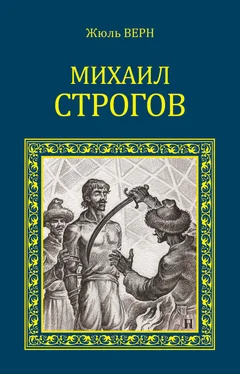 Жюль ВЕРН

МИХАИЛ СТРОГОВ